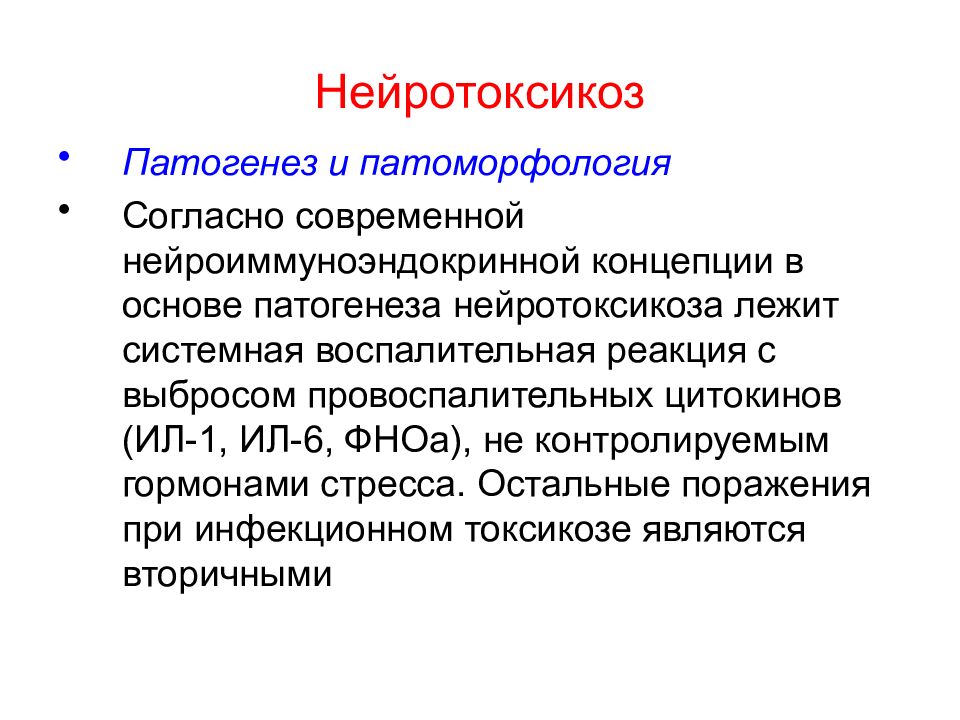 Нейротоксикоз

• Патогенез и патоморфология

• Согласно современной нейроиммуноэндокринной концепции в основе патогенеза нейротоксикоза лежит системная воспалительная реакция с выбросом провоспалительных цитокинов (ИЛ-1, ИЛ-6, ФНОа), не контролируемым гормонами стресса. Остальные поражения при инфекционном токсикозе являются вторичными